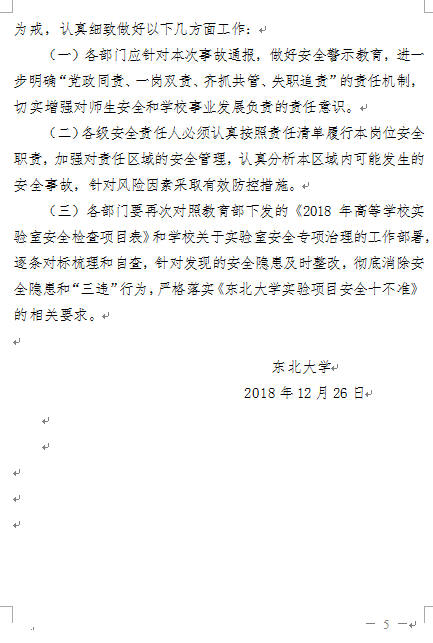 为戒，认真细致做好以下几方面工作：

（一）各部门应针对本次事故通报，做好安全警示教育，进一步明确“党政同责、一岗双责、齐抓共管、失职追责”的责任机制，切实增强对师生安全和学校事业发展负责的责任意识。

（二）各级安全责任人必须认真按照责任清单履行本岗位安全职责，加强对责任区域的安全管理，认真分析本区域内可能发生的安全事故，针对风险因素采取有效防控措施。

（三）各部门要再次对照教育部下发的《2018 年高等学校实验室安全检查项目表》和学校关于实验室安全专项治理的工作部署，逐条对标梳理和自查，针对发现的安全隐患及时整改，彻底消除安全隐患和“三违”行为，严格落实《东北大学实验项目安全十不准》的相关要求。

东北大学

2018 年 12 月 26 日

— 5 —